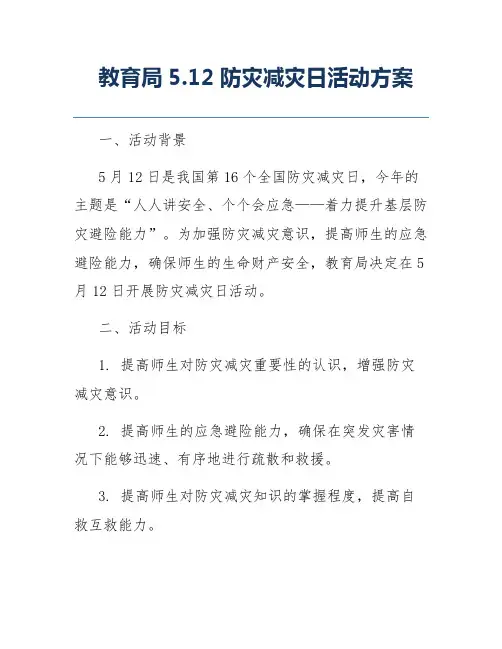 教育局 5.12 防灾减灾日活动方案

一、活动背景

5 月 12 日是我国第 16 个全国防灾减灾日，今年的主题是“人人讲安全、个个会应急——着力提升基层防灾避险能力”。为加强防灾减灾意识，提高师生的应急避险能力，确保师生的生命财产安全，教育局决定在 5 月 12 日开展防灾减灾日活动。

二、活动目标

1. 提高师生对防灾减灾重要性的认识，增强防灾减灾意识。

2. 提高师生的应急避险能力，确保在突发灾害情况下能够迅速、有序地进行疏散和救援。

3. 提高师生对防灾减灾知识的掌握程度，提高自救互救能力。